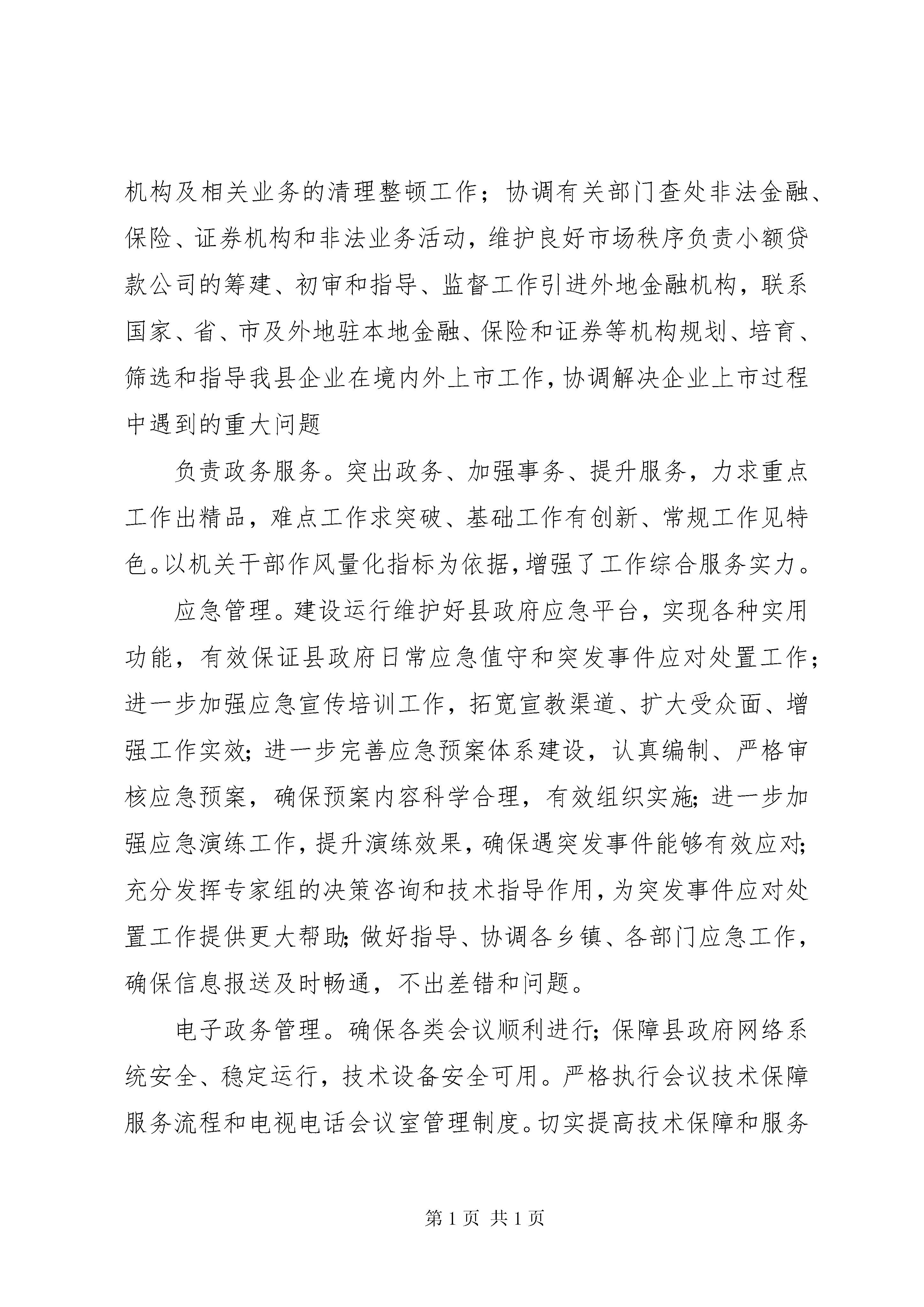 机构及相关业务的清理整顿工作；协调有关部门查处非法金融、保险、证券机构和非法业务活动，维护良好市场秩序负责小额贷款公司的筹建、初审和指导、监督工作引进外地金融机构，联系国家、省、市及外地驻本地金融、保险和证券等机构规划、培育、筛选和指导我县企业在境内外上市工作，协调解决企业上市过程中遇到的重大问题

负责政务服务。突出政务、加强事务、提升服务，力求重点工作出精品，难点工作求突破、基础工作有创新、常规工作见特色。以机关干部作风量化指标为依据，增强了工作综合服务实力。

应急管理。建设运行维护好县政府应急平台，实现各种实用功能，有效保证县政府日常应急值守和突发事件应对处置工作；进一步加强应急宣传培训工作，拓宽宣教渠道、扩大受众面、增强工作实效；进一步完善应急预案体系建设，认真编制、严格审核应急预案，确保预案内容科学合理，有效组织实施；进一步加强应急演练工作，提升演练效果，确保遇突发事件能够有效应对；充分发挥专家组的决策咨询和技术指导作用，为突发事件应对处置工作提供更大帮助；做好指导、协调各乡镇、各部门应急工作，确保信息报送及时畅通，不出差错和问题。

电子政务管理。确保各类会议顺利进行；保障县政府网络系统安全、稳定运行，技术设备安全可用。严格执行会议技术保障服务流程和电视电话会议室管理制度。切实提高技术保障和服务

第 1 页 共 1 页